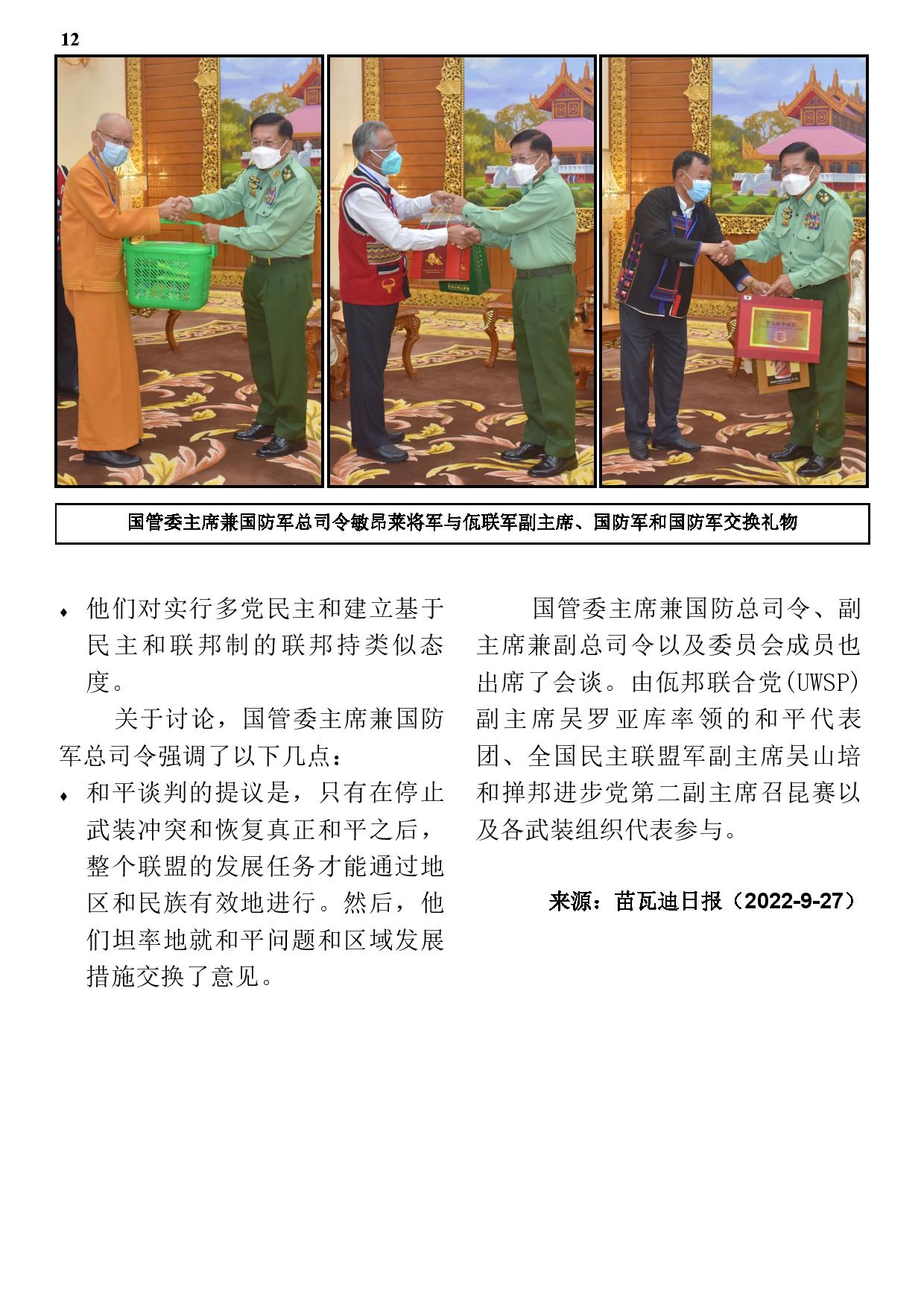 12

国管委主席兼国防军总司令敏昂莱将军与佤联军副主席、国防军和国防军交换礼物

♦ 他们对实行多党民主和建立基于民主和联邦制的联邦持类似态度。

关于讨论，国管委主席兼国防军总司令强调了以下几点：

♦ 和平谈判的提议是，只有在停止武装冲突和恢复真正和平之后，整个联盟的发展任务才能通过地区和民族有效地进行。然后，他们坦率地就和平问题和区域发展措施交换了意见。

国管委主席兼国防总司令、副主席兼副总司令以及委员会成员也出席了会谈。由佤邦联合党(UWSP)副主席吴罗亚库率领的和平代表团、全国民主联盟军副主席吴山培和掸邦进步党第二副主席召昆赛以及各武装组织代表参与。

来源：苗瓦迪日报（2022-9-27）